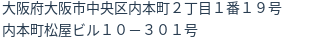 大阪府大阪市中央区内本町２丁目１番１９号
内本町松屋ビル１０－３０１号